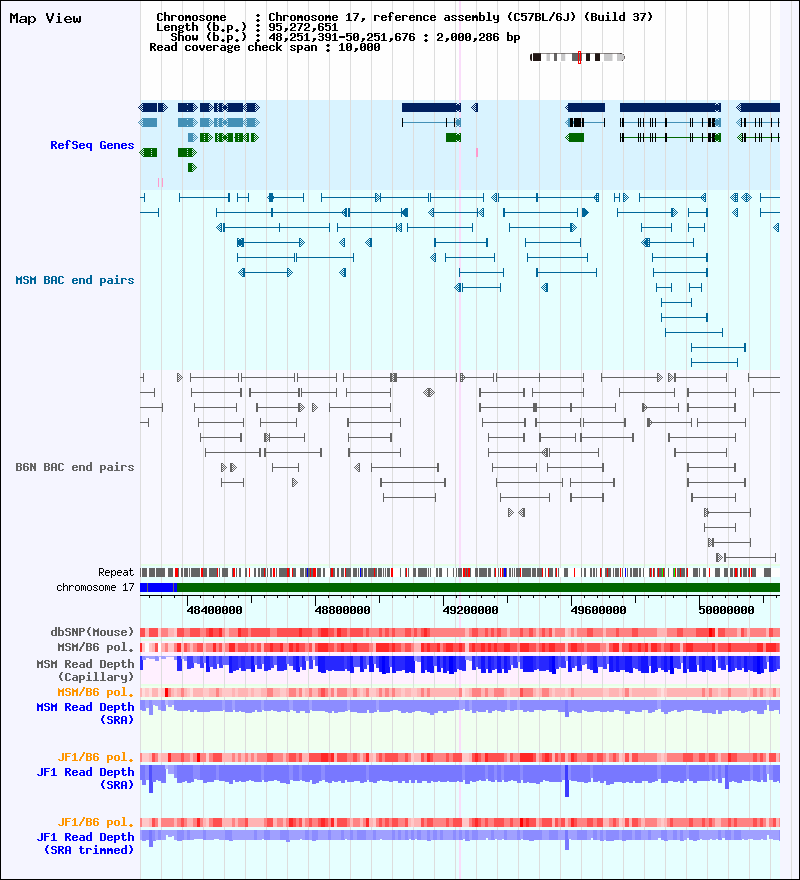 Map View

Chromosome : Chromosome 17, reference assembly (C57BL/6J) (Build 37)
Length (b.p.) : 95,272,651
Show (b.p.) : 48,251,391-50,251,676 : 2,000,286 bp
Read coverage check span : 10,000

RefSeq Genes

MSM BAC end pairs

B6N BAC end pairs

Repeat
chromosome 17

48400000
48800000
49200000
49600000
50000000

dbSNP(Mouse)
MSM/B6 pol.
MSM Read Depth (Capillary)
MSM/B6 pol.
MSM Read Depth (SRA)

JF1/B6 pol.
JF1 Read Depth (SRA)

JF1/B6 pol.
JF1 Read Depth (SRA trimmed)